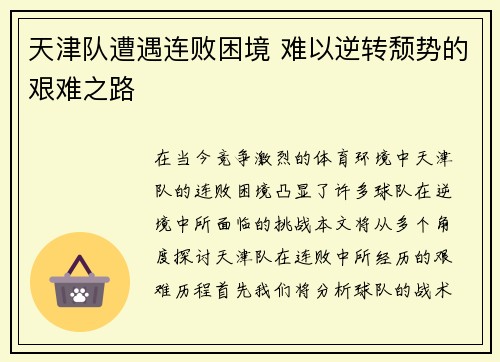 天津队遭遇连败困境 难以逆转颓势的艰难之路

在当今竞争激烈的体育环境中天津队的连败困境凸显了许多球队在逆境中所面临的挑战本文将从多个角度探讨天津队在连败中所经历的艰难历程首先我们将分析球队的战术